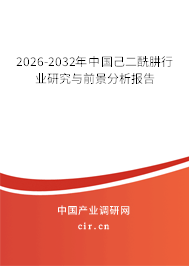 2026-2032年中国己二酰肼行业研究与前景分析报告

中国产业调研网

cir.cn